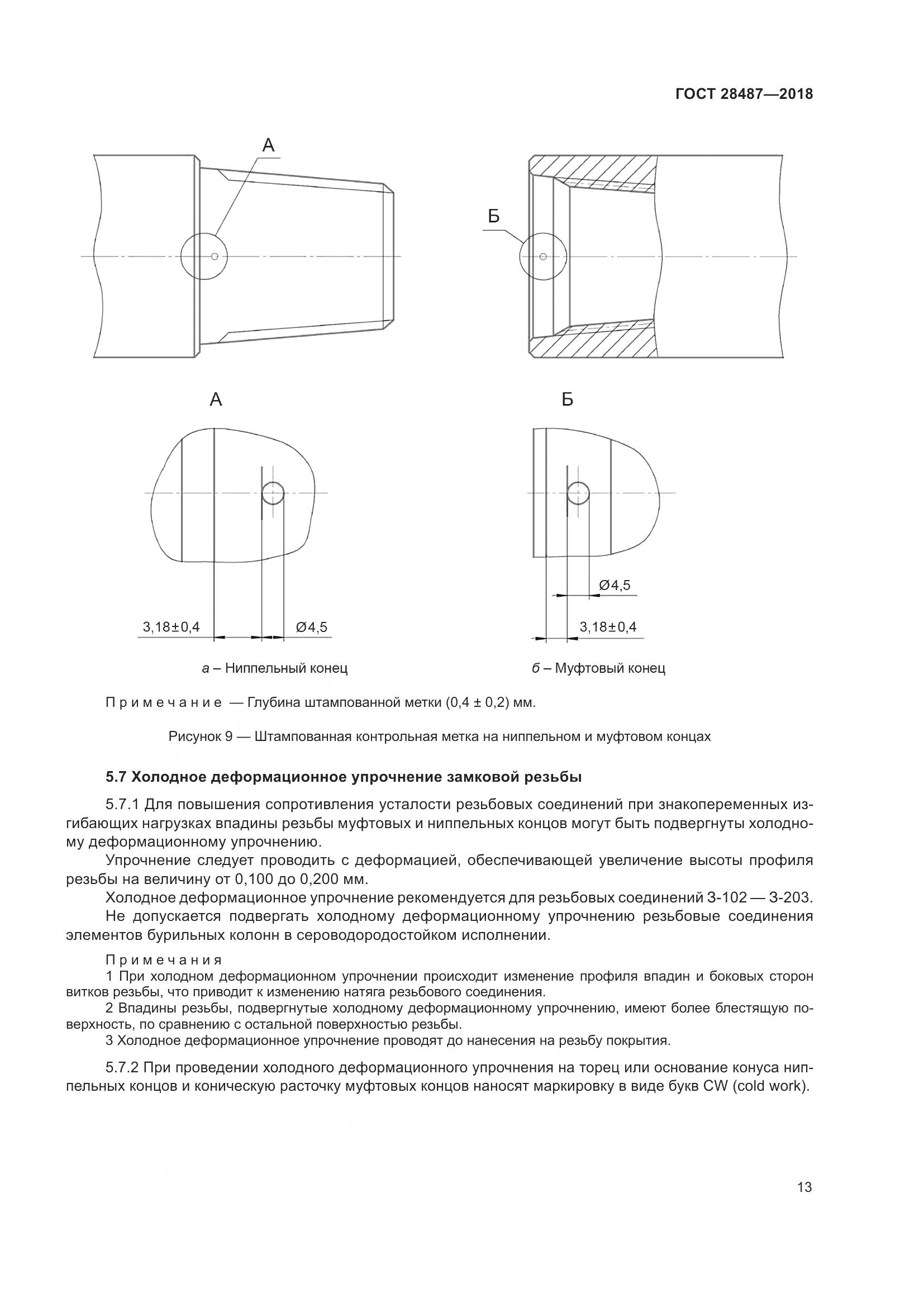 ГОСТ 28487—2018

А

Б

А

Б

3,18±0,4

Ø4,5

Ø4,5

3,18±0,4

а – Ниппельный конец

б – Муфтовый конец

Примечание — Глубина штампованной метки (0,4 ± 0,2) мм.

Рисунок 9 — Штампованная контрольная метка на ниппельном и муфтовом концах

5.7 Холодное деформационное упрочнение замковой резьбы

5.7.1 Для повышения сопротивления усталости резьбовых соединений при знакопеременных изгибающих нагрузках впадины резьбы муфтовых и ниппельных концов могут быть подвергнуты холодному деформационному упрочнению.

Упрочнение следует проводить с деформацией, обеспечивающей увеличение высоты профиля резьбы на величину от 0,100 до 0,200 мм.

Холодное деформационное упрочнение рекомендуется для резьбовых соединений З-102 — З-203.

Не допускается подвергать холодному деформационному упрочнению резьбовые соединения элементов бурильных колонн в сероводородостойком исполнении.

Примечания

1 При холодном деформационном упрочнении происходит изменение профиля впадин и боковых сторон витков резьбы, что приводит к изменению натяга резьбового соединения.

2 Впадины резьбы, подвергнутые холодному деформационному упрочнению, имеют более блестящую поверхность, по сравнению с остальной поверхностью резьбы.

3 Холодное деформационное упрочнение проводят до нанесения на резьбу покрытия.

5.7.2 При проведении холодного деформационного упрочнения на торец или основание конуса ниппельных концов и коническую расточку муфтовых концов наносят маркировку в виде букв CW (cold work).

13